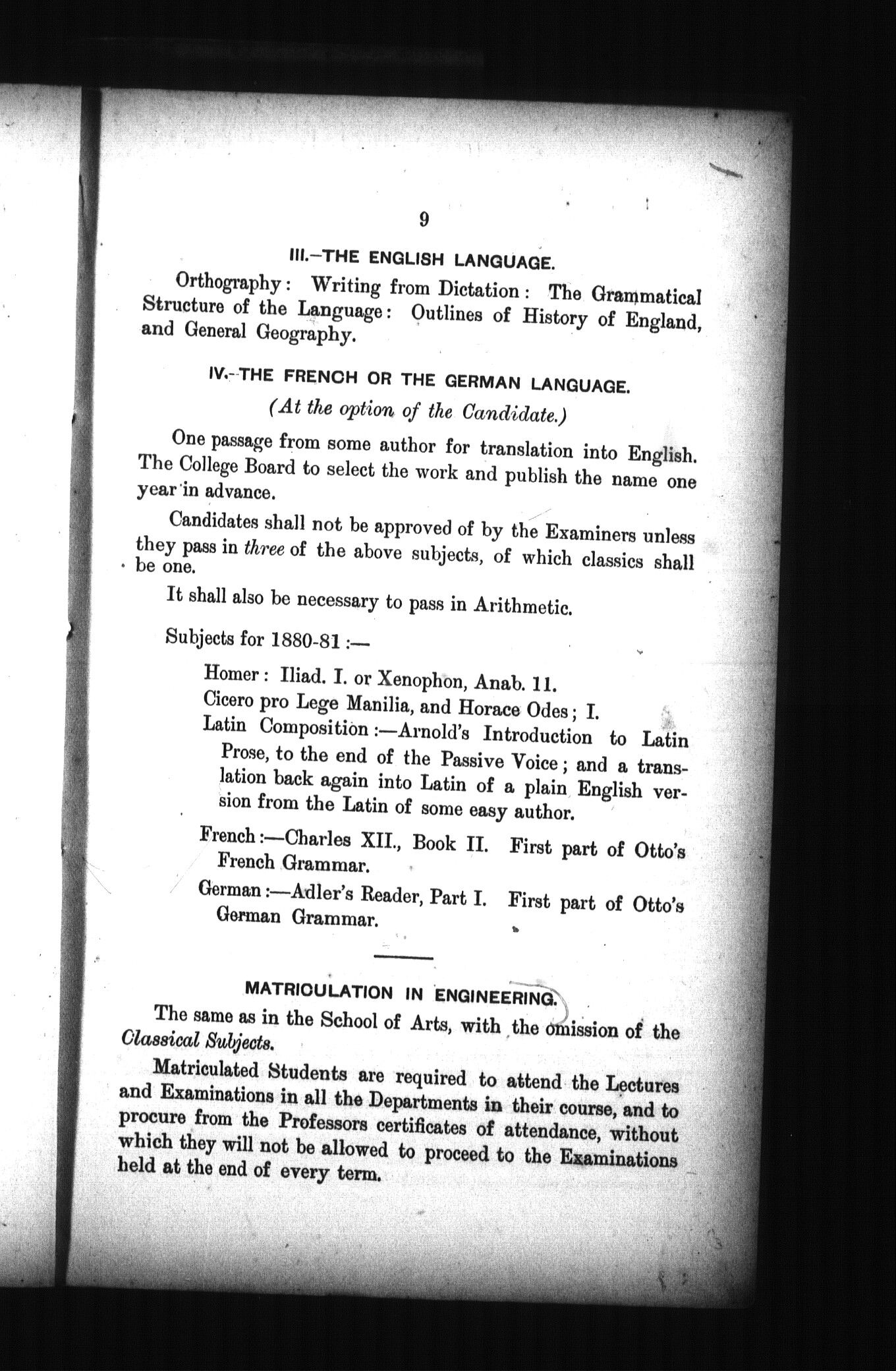 9

III.—THE ENGLISH LANGUAGE.

Orthography: Writing from Dictation: The Grammatical Structure of the Language: Outlines of History of England, and General Geography.

IV.—THE FRENCH OR THE GERMAN LANGUAGE.

(At the option of the Candidate.)

One passage from some author for translation into English. The College Board to select the work and publish the name one year in advance.

Candidates shall not be approved of by the Examiners unless they pass in three of the above subjects, of which classics shall be one.

It shall also be necessary to pass in Arithmetic.

Subjects for 1880-81:—

Homer: Iliad. I. or Xenophon, Anab. 11.
Cicero pro Lege Manilia, and Horace Odes; I.
Latin Composition:—Arnold's Introduction to Latin Prose, to the end of the Passive Voice; and a translation back again into Latin of a plain English version from the Latin of some easy author.

French:—Charles XII., Book II. First part of Otto's French Grammar.

German:—Adler's Reader, Part I. First part of Otto's German Grammar.

MATRICULATION IN ENGINEERING.

The same as in the School of Arts, with the omission of the Classical Subjects.

Matriculated Students are required to attend the Lectures and Examinations in all the Departments in their course, and to procure from the Professors certificates of attendance, without which they will not be allowed to proceed to the Examinations held at the end of every term.